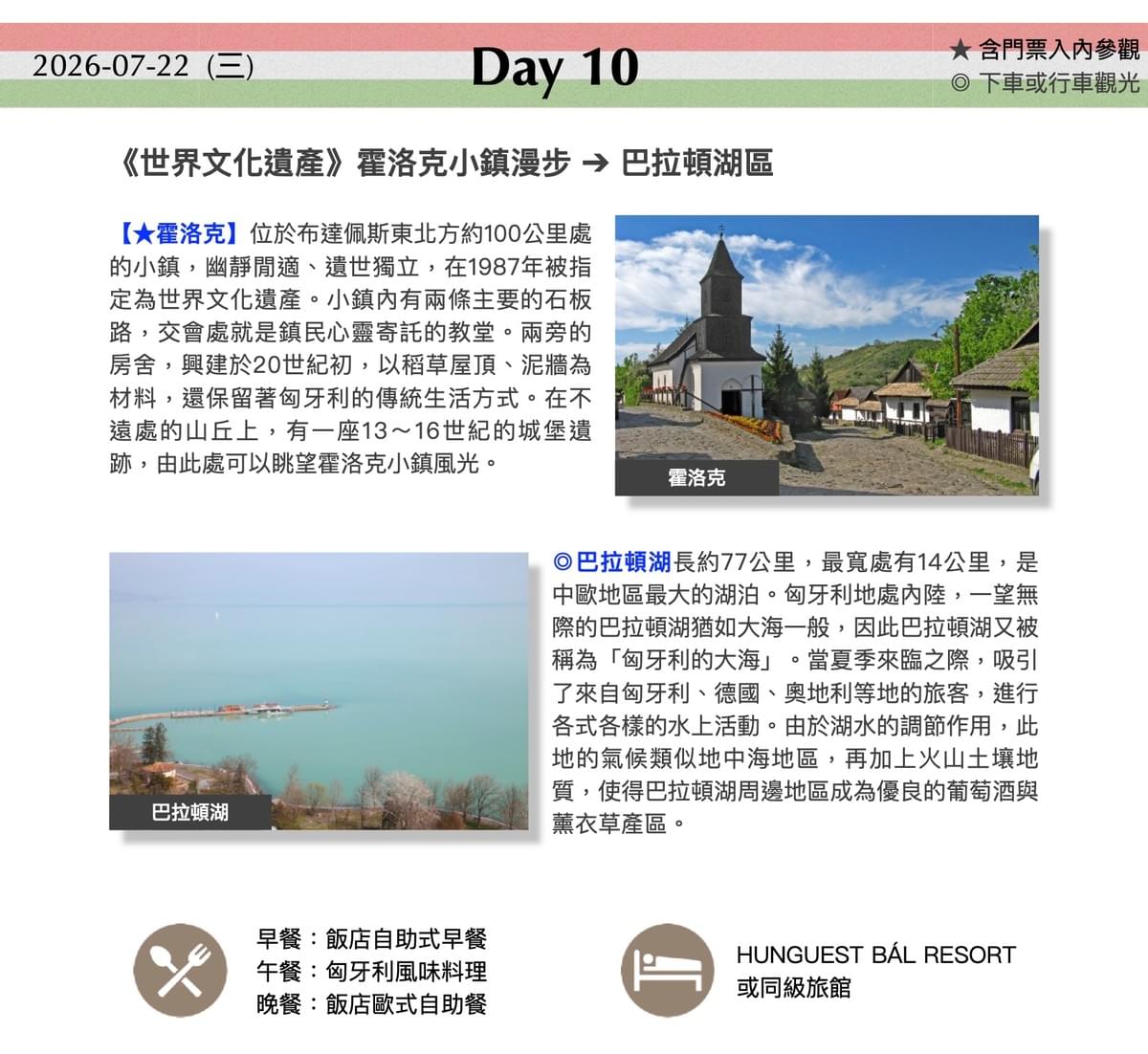 2026-07-22（三）

Day 10

★ 含門票入內參觀
◎ 下車或行車觀光

《世界文化遺產》霍洛克小鎮漫步 ➔ 巴拉頓湖區

【★霍洛克】位於布達佩斯東北方約100公里處的小鎮，幽靜閒適、遺世獨立，在1987年被指定為世界文化遺產。小鎮內有兩條主要的石板路，交會處就是鎮民心靈寄託的教堂。兩旁的房舍，興建於20世紀初，以稻草屋頂、泥牆為材料，還保留著匈牙利的傳統生活方式。在不遠處的山丘上，有一座13～16世紀的城堡遺跡，由此處可以眺望霍洛克小鎮風光。

霍洛克

巴拉頓湖

◎巴拉頓湖長約77公里，最寬處有14公里，是中歐地區最大的湖泊。匈牙利地處內陸，一望無際的巴拉頓湖猶如大海一般，因此巴拉頓湖又被稱為「匈牙利的大海」。當夏季來臨之際，吸引了來自匈牙利、德國、奧地利等地的旅客，進行各式各樣的水上活動。由於湖水的調節作用，此地的氣候類似地中海地區，再加上火山土壤地質，使得巴拉頓湖周邊地區成為優良的葡萄酒與薰衣草產區。

早餐：飯店自助式早餐
午餐：匈牙利風味料理
晚餐：飯店歐式自助餐

HUNGUEST BÁL RESORT
或同級旅館